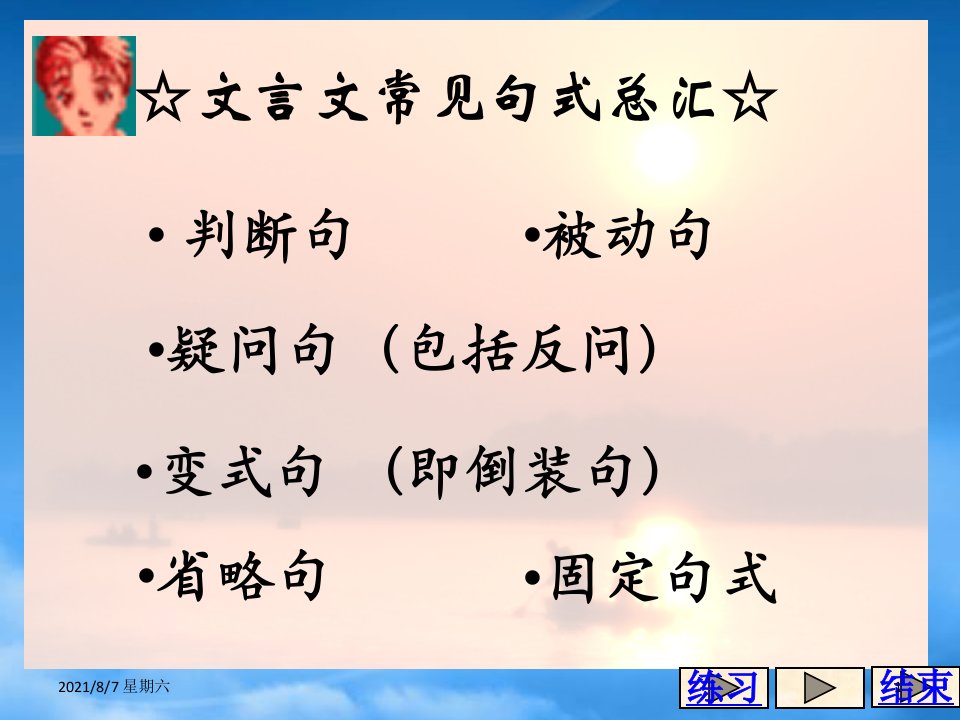 ☆文言文常见句式总汇☆

• 判断句 •被动句

•疑问句（包括反问）

•变式句 （即倒装句）

•省略句 •固定句式

2021/8/7 星期六

练习

结束